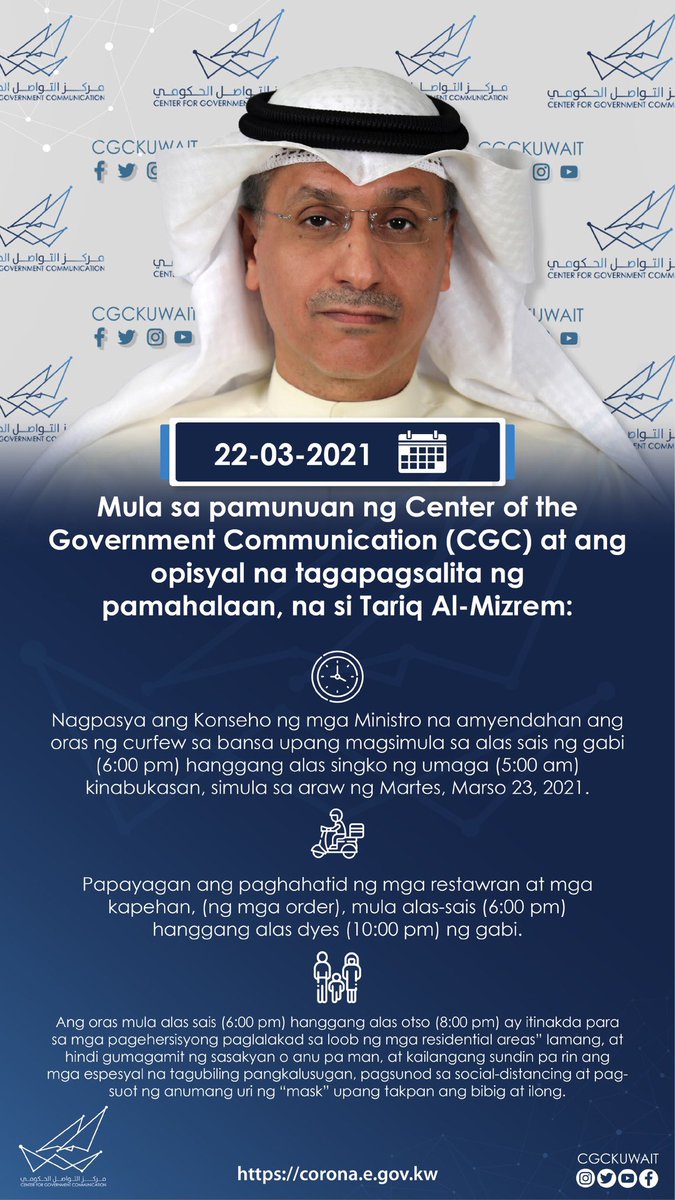 مركز التواصل الحكومي
CENTER FOR GOVERNMENT COMMUNICATION

CGCKUWAIT

22-03-2021

Mula sa pamunuan ng Center of the Government Communication (CGC) at ang opisyal na tagapagsalita ng pamahalaan, na si Tariq Al-Mizrem:

Nagpasya ang Konseho ng mga Ministro na amyendahan ang oras ng curfew sa bansa upang magsimula sa alas sais ng gabi (6:00 pm) hanggang alas singko ng umaga (5:00 am) kinabukasan, simula sa araw ng Martes, Marso 23, 2021.

Papayagan ang paghahatid ng mga restawran at mga kapehan, (ng mga order), mula alas-sais (6:00 pm) hanggang alas dyes (10:00 pm) ng gabi.

Ang oras mula alas sais (6:00 pm) hanggang alas otso (8:00 pm) ay itinakda para sa mga pagehersisyong paglalakad sa loob ng mga residential areas" lamang, at hindi gumagamit ng sasakyan o anu pa man, at kailangang sundin pa rin ang mga espesyal na tagubiling pangkalusugan, pagsunod sa social-distancing at pagsuot ng anumang uri ng "mask" upang takpan ang bibig at ilong.

مركز التواصل الحكومي
CENTER FOR GOVERNMENT COMMUNICATION

https://corona.e.gov.kw

CGCKUWAIT